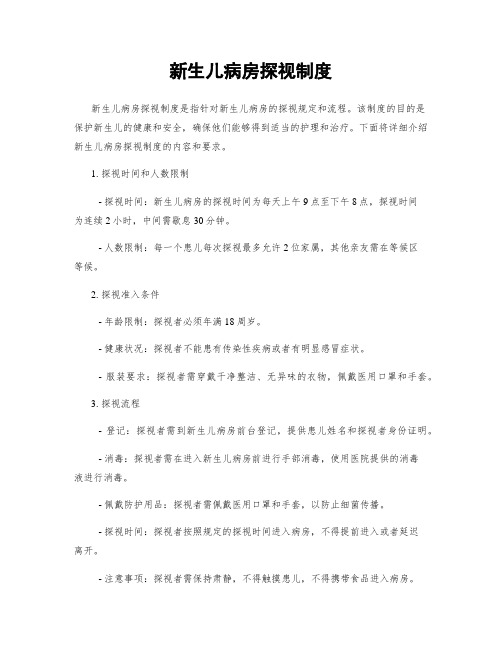 新生儿病房探视制度

新生儿病房探视制度是指针对新生儿病房的探视规定和流程。该制度的目的是保护新生儿的健康和安全，确保他们能够得到适当的护理和治疗。下面将详细介绍新生儿病房探视制度的内容和要求。

1. 探视时间和人数限制

- 探视时间：新生儿病房的探视时间为每天上午 9 点至下午 8 点，探视时间为连续 2 小时，中间需歇息 30 分钟。

- 人数限制：每一个患儿每次探视最多允许 2 位家属，其他亲友需在等候区等候。

2. 探视准入条件

- 年龄限制：探视者必须年满 18 周岁。

- 健康状况：探视者不能患有传染性疾病或者有明显感冒症状。

- 服装要求：探视者需穿戴干净整洁、无异味的衣物，佩戴医用口罩和手套。

3. 探视流程

- 登记：探视者需到新生儿病房前台登记，提供患儿姓名和探视者身份证明。

- 消毒：探视者需在进入新生儿病房前进行手部消毒，使用医院提供的消毒液进行消毒。

- 佩戴防护用品：探视者需佩戴医用口罩和手套，以防止细菌传播。

- 探视时间：探视者按照规定的探视时间进入病房，不得提前进入或者延迟离开。

- 注意事项：探视者需保持肃静，不得触摸患儿，不得携带食品进入病房。